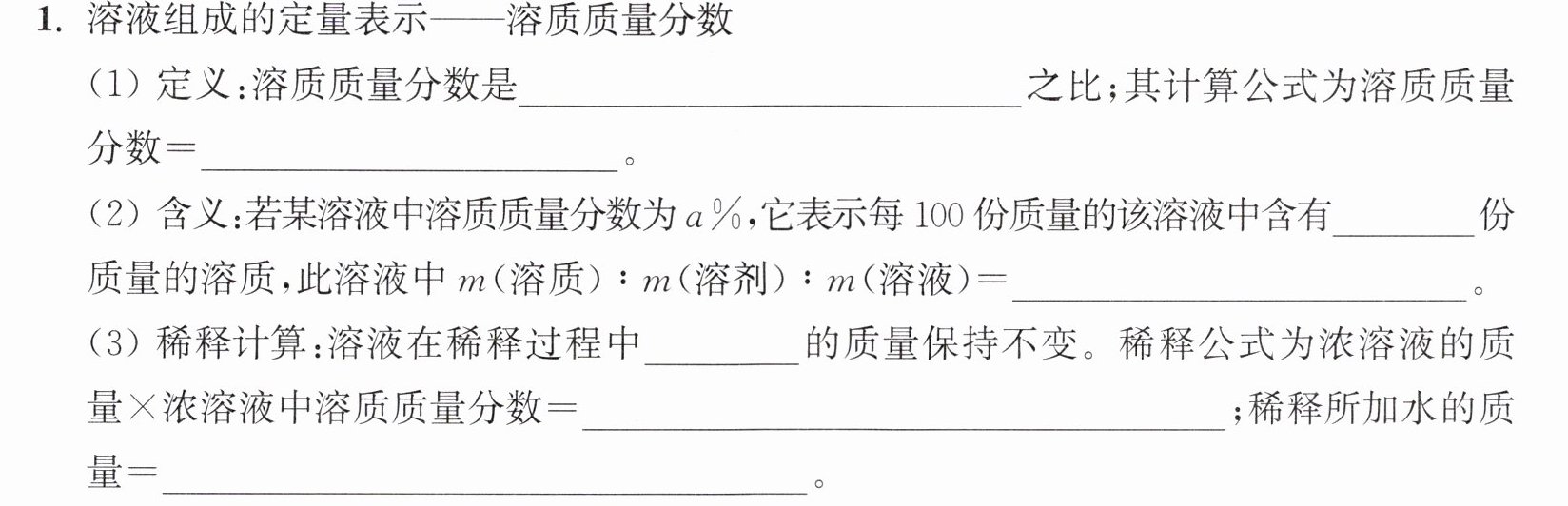 1.溶液组成的定量表示——溶质质量分数

(1)定义:溶质质量分数是____之比;其计算公式为溶质质量分数=____。

(2)含义:若某溶液中溶质质量分数为$a\%$,它表示每100份质量的该溶液中含有____份质量的溶质,此溶液中$m$(溶质):$m$(溶剂):$m$(溶液)=____。

(3)稀释计算:溶液在稀释过程中____的质量保持不变。稀释公式为浓溶液的质量×浓溶液中溶质质量分数=____;稀释所加水的质量=____。